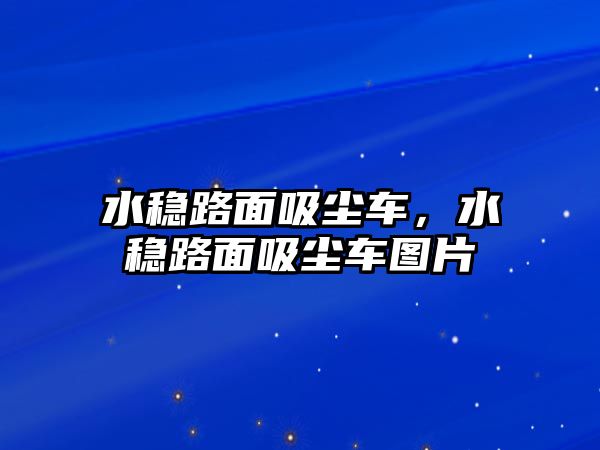 水稳路面吸尘车，水稳路面吸尘车图片